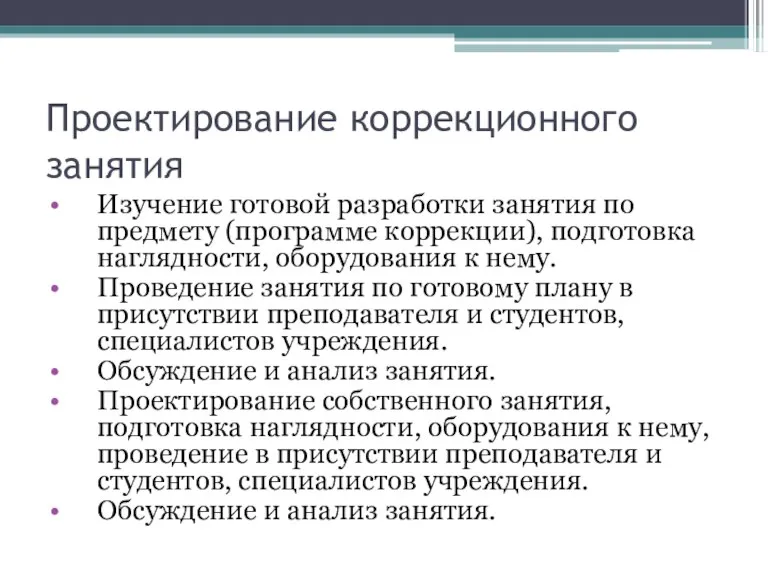 Проектирование коррекционного занятия

• Изучение готовой разработки занятия по предмету (программе коррекции), подготовка наглядности, оборудования к нему.
• Проведение занятия по готовому плану в присутствии преподавателя и студентов, специалистов учреждения.
• Обсуждение и анализ занятия.
• Проектирование собственного занятия, подготовка наглядности, оборудования к нему, проведение в присутствии преподавателя и студентов, специалистов учреждения.
• Обсуждение и анализ занятия.